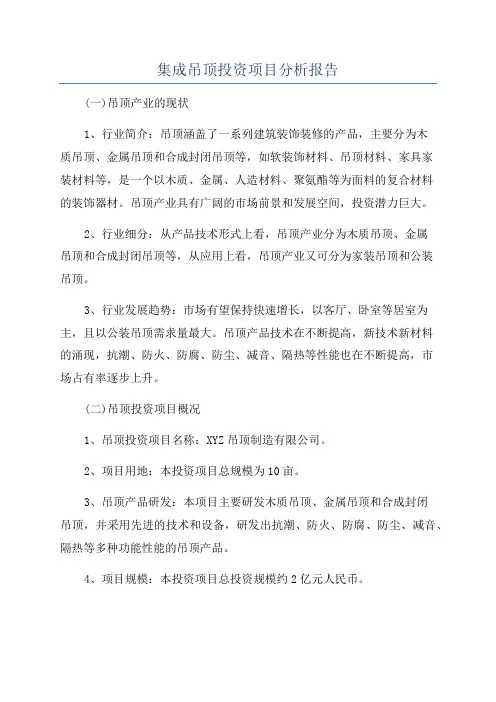 集成吊顶投资项目分析报告

(一)吊顶产业的现状

1、行业简介：吊顶涵盖了一系列建筑装饰装修的产品，主要分为木质吊顶、金属吊顶和合成封闭吊顶等，如软装饰材料、吊顶材料、家具家装材料等，是一个以木质、金属、人造材料、聚氨酯等为面料的复合材料的装饰器材。吊顶产业具有广阔的市场前景和发展空间，投资潜力巨大。

2、行业细分：从产品技术形式上看，吊顶产业分为木质吊顶、金属吊顶和合成封闭吊顶等，从应用上看，吊顶产业又可分为家装吊顶和公装吊顶。

3、行业发展趋势：市场有望保持快速增长，以客厅、卧室等居室为主，且以公装吊顶需求量最大。吊顶产品技术在不断提高，新技术新材料的涌现，抗潮、防火、防腐、防尘、减音、隔热等性能也在不断提高，市场占有率逐步上升。

(二)吊顶投资项目概况

1、吊顶投资项目名称：XYZ吊顶制造有限公司。

2、项目用地：本投资项目总规模为10亩。

3、吊顶产品研发：本项目主要研发木质吊顶、金属吊顶和合成封闭吊顶，并采用先进的技术和设备，研发出抗潮、防火、防腐、防尘、减音、隔热等多种功能性能的吊顶产品。

4、项目规模：本投资项目总投资规模约2亿元人民币。